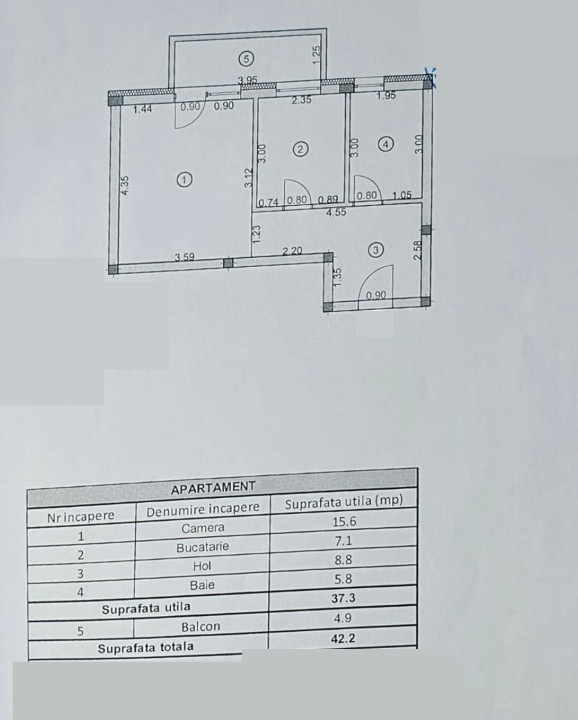 5
1.25
3.95
1.44 0.90 0.90
2.35
1.95
4.35
1
3.12
3.00
2
3.00
4
3.00
0.74 0.80 0.89
0.80 1.05
4.55
1.23
3.59
2.20
3
2.58
1.35
0.90

| APARTAMENT | | |
|---|---|---|
| Nr incapere | Denumire incapere | Suprafata utila (mp) |
| 1 | Camera | 15.6 |
| 2 | Bucatarie | 7.1 |
| 3 | Hol | 8.8 |
| 4 | Baie | 5.8 |
| Suprafata utila | | 37.3 |
| 5 | Balcon | 4.9 |
| Suprafata totala | | 42.2 |